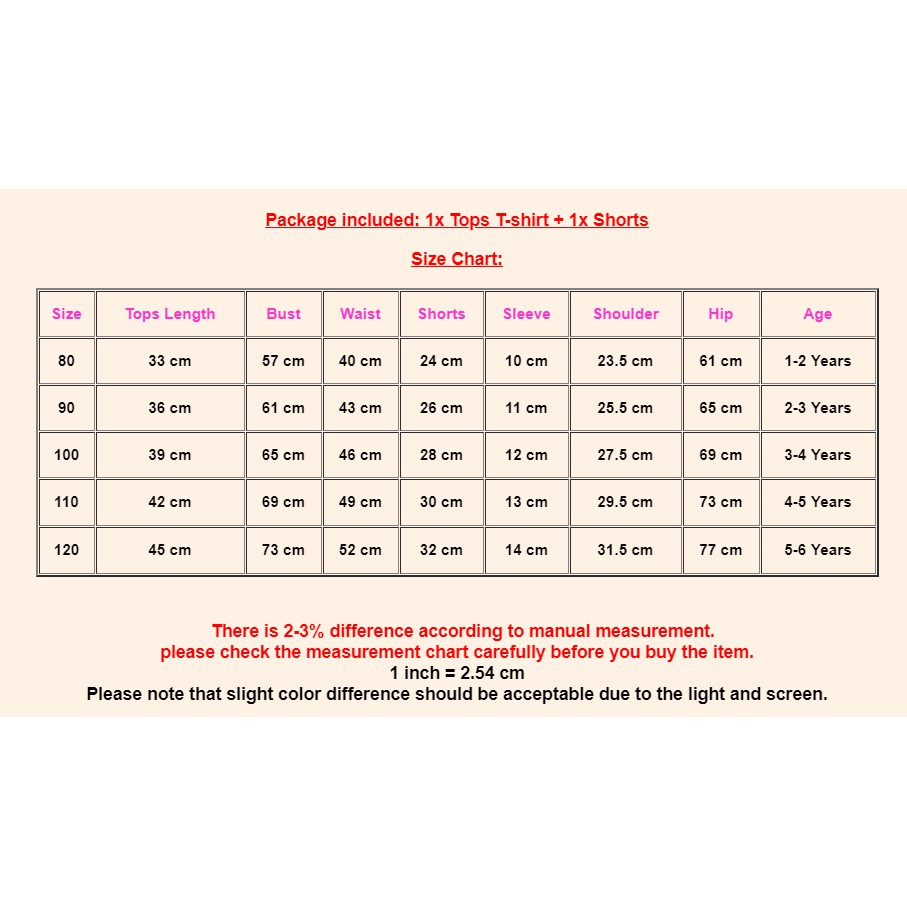 Package included: 1x Tops T-shirt + 1x Shorts

Size Chart:

| Size | Tops Length | Bust | Waist | Shorts | Sleeve | Shoulder | Hip | Age |
|---|---|---|---|---|---|---|---|---|
| 80 | 33 cm | 57 cm | 40 cm | 24 cm | 10 cm | 23.5 cm | 61 cm | 1-2 Years |
| 90 | 36 cm | 61 cm | 43 cm | 26 cm | 11 cm | 25.5 cm | 65 cm | 2-3 Years |
| 100 | 39 cm | 65 cm | 46 cm | 28 cm | 12 cm | 27.5 cm | 69 cm | 3-4 Years |
| 110 | 42 cm | 69 cm | 49 cm | 30 cm | 13 cm | 29.5 cm | 73 cm | 4-5 Years |
| 120 | 45 cm | 73 cm | 52 cm | 32 cm | 14 cm | 31.5 cm | 77 cm | 5-6 Years |

There is 2-3% difference according to manual measurement.
please check the measurement chart carefully before you buy the item.
1 inch = 2.54 cm
Please note that slight color difference should be acceptable due to the light and screen.